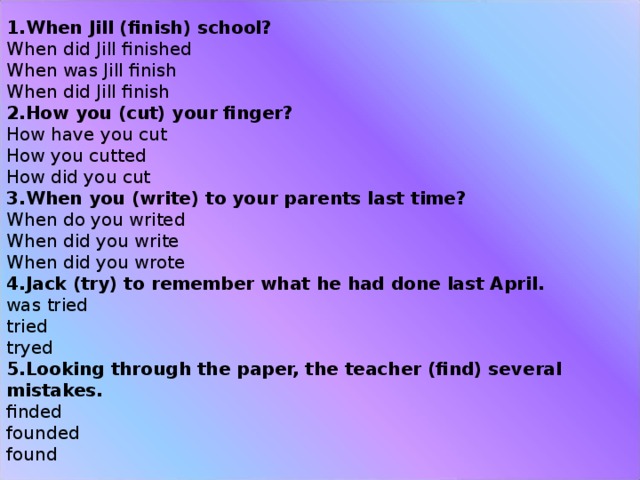 1.When Jill (finish) school?
When did Jill finished
When was Jill finish
When did Jill finish
2.How you (cut) your finger?
How have you cut
How you cutted
How did you cut
3.When you (write) to your parents last time?
When do you writed
When did you write
When did you wrote
4.Jack (try) to remember what he had done last April.
was tried
tried
tryed
5.Looking through the paper, the teacher (find) several mistakes.
finded
founded
found